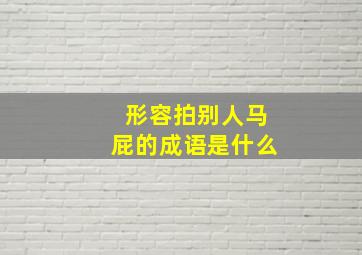 形容拍别人马屁的成语是什么